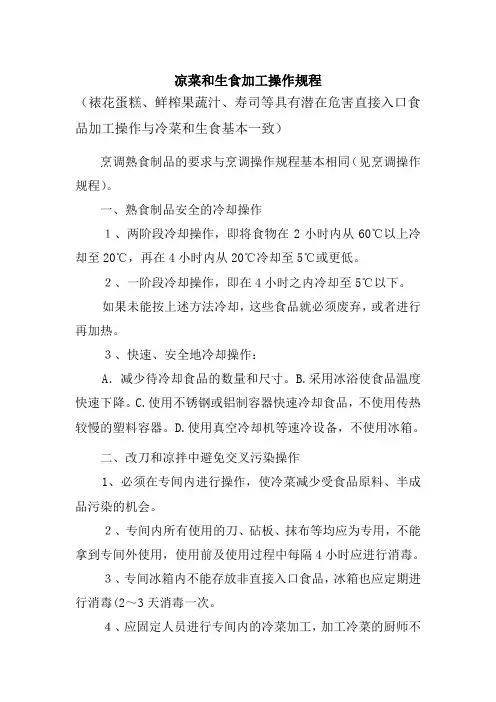 凉菜和生食加工操作规程

（裱花蛋糕、鲜榨果蔬汁、寿司等具有潜在危害直接入口食品加工操作与冷菜和生食基本一致）

烹调熟食制品的要求与烹调操作规程基本相同（见烹调操作规程）。

一、熟食制品安全的冷却操作

1、两阶段冷却操作，即将食物在 2 小时内从 60℃以上冷却至 20℃，再在 4 小时内从 20℃冷却至 5℃或更低。

2、一阶段冷却操作，即在 4 小时之内冷却至 5℃以下。

如果未能按上述方法冷却，这些食品就必须废弃，或者进行再加热。

3、快速、安全地冷却操作：

A. 减少待冷却食品的数量和尺寸。B.采用冰浴使食品温度快速下降。C.使用不锈钢或铝制容器快速冷却食品，不使用传热较慢的塑料容器。D.使用真空冷却机等速冷设备，不使用冰箱。

二、改刀和凉拌中避免交叉污染操作

1、必须在专间内进行操作，使冷菜减少受食品原料、半成品污染的机会。

2、专间内所有使用的刀、砧板、抹布等均应为专用，不能拿到专间外使用，使用前及使用过程中每隔 4 小时应进行消毒。

3、专间冰箱内不能存放非直接入口食品，冰箱也应定期进行消毒(2～3 天消毒一次。

4、应固定人员进行专间内的冷菜加工，加工冷菜的厨师不